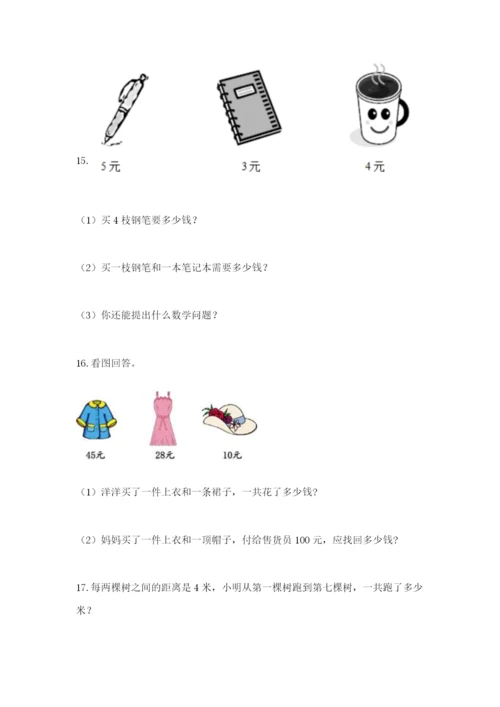 15. 5元 3元 4元

（1）买4枝钢笔要多少钱？

（2）买一枝钢笔和一本笔记本需要多少钱？

（3）你还能提出什么数学问题？

16. 看图回答。

45元 28元 10元

（1）洋洋买了一件上衣和一条裙子，一共花了多少钱？

（2）妈妈买了一件上衣和一顶帽子，付给售货员100元，应找回多少钱？

17. 每两棵树之间的距离是4米，小明从第一棵树跑到第七棵树，一共跑了多少米？